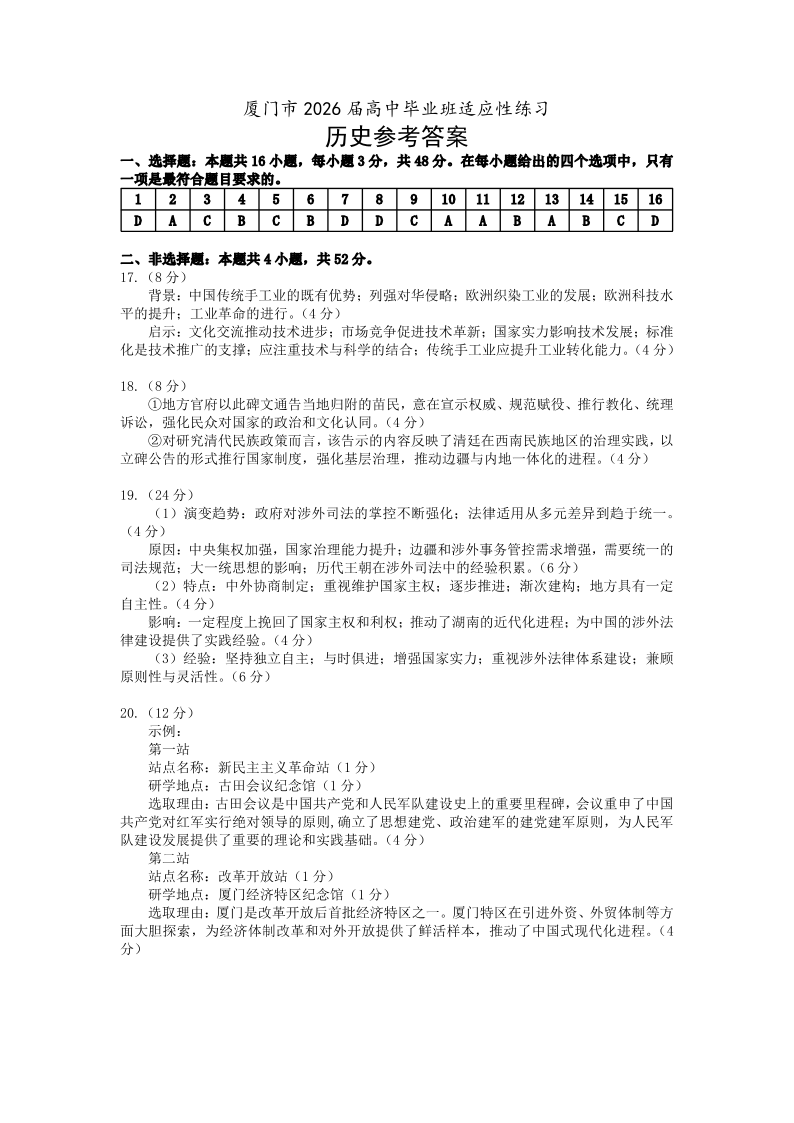 厦门市2026届高中毕业班适应性练习

历史参考答案

一、选择题：本题共16小题，每小题3分，共48分。在每小题给出的四个选项中，只有一项是最符合题目要求的。

| 1 | 2 | 3 | 4 | 5 | 6 | 7 | 8 | 9 | 10 | 11 | 12 | 13 | 14 | 15 | 16 |
|---|---|---|---|---|---|---|---|---|---|---|---|---|---|---|---|
| D | A | C | B | C | B | D | D | C | A | A | B | A | B | C | D |

二、非选择题：本题共4小题，共52分。

17.（8分）

背景：中国传统手工业的既有优势；列强对华侵略；欧洲织染工业的发展；欧洲科技水平的提升；工业革命的进行。（4分）

启示：文化交流推动技术进步；市场竞争促进技术革新；国家实力影响技术发展；标准化是技术推广的支撑；应注重技术与科学的结合；传统手工业应提升工业转化能力。（4分）

18.（8分）

①地方官府以此碑文通告当地归附的苗民，意在宣示权威、规范赋役、推行教化、统理诉讼，强化民众对国家的政治和文化认同。（4分）

②对研究清代民族政策而言，该告示的内容反映了清廷在西南民族地区的治理实践，以立碑公告的形式推行国家制度，强化基层治理，推动边疆与内地一体化的进程。（4分）

19.（24分）

（1）演变趋势：政府对涉外司法的掌控不断强化；法律适用从多元差异到趋于统一。（4分）

原因：中央集权加强，国家治理能力提升；边疆和涉外事务管控需求增强，需要统一的司法规范；大一统思想的影响；历代王朝在涉外司法中的经验积累。（6分）

（2）特点：中外协商制定；重视维护国家主权；逐步推进；渐次建构；地方具有一定自主性。（4分）

影响：一定程度上挽回了国家主权和利权；推动了湖南的近代化进程；为中国的涉外法律建设提供了实践经验。（4分）

（3）经验：坚持独立自主；与时俱进；增强国家实力；重视涉外法律体系建设；兼顾原则性与灵活性。（6分）

20.（12分）

示例：

第一站

站点名称：新民主主义革命站（1分）

研学地点：古田会议纪念馆（1分）

选取理由：古田会议是中国共产党和人民军队建设史上的重要里程碑，会议重申了中国共产党对红军实行绝对领导的原则,确立了思想建党、政治建军的建党建军原则，为人民军队建设发展提供了重要的理论和实践基础。（4分）

第二站

站点名称：改革开放站（1分）

研学地点：厦门经济特区纪念馆（1分）

选取理由：厦门是改革开放后首批经济特区之一。厦门特区在引进外资、外贸体制等方面大胆探索，为经济体制改革和对外开放提供了鲜活样本，推动了中国式现代化进程。（4分）